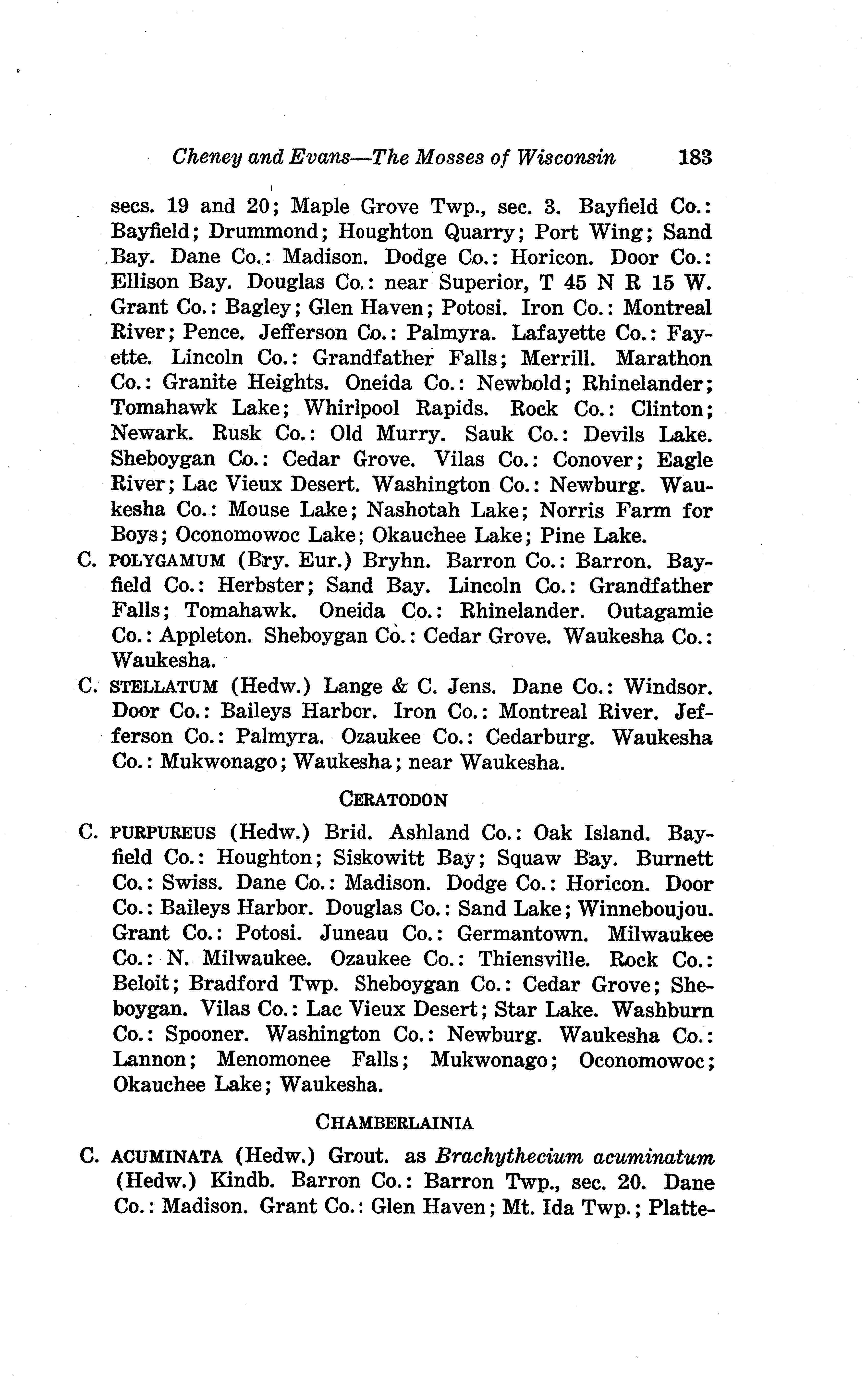 Cheney and Evans—The Mosses of Wisconsin 183

secs. 19 and 20; Maple Grove Twp., sec. 3. Bayfield Co.: Bayfield; Drummond; Houghton Quarry; Port Wing; Sand Bay. Dane Co.: Madison. Dodge Co.: Horicon. Door Co.: Ellison Bay. Douglas Co.: near Superior, T 45 N R 15 W. Grant Co.: Bagley; Glen Haven; Potosi. Iron Co.: Montreal River; Pence. Jefferson Co.: Palmyra. Lafayette Co.: Fayette. Lincoln Co.: Grandfather Falls; Merrill. Marathon Co.: Granite Heights. Oneida Co.: Newbold; Rhinelander; Tomahawk Lake; Whirlpool Rapids. Rock Co.: Clinton; Newark. Rusk Co.: Old Murry. Sauk Co.: Devils Lake. Sheboygan Co.: Cedar Grove. Vilas Co.: Conover; Eagle River; Lac Vieux Desert. Washington Co.: Newburg. Waukesha Co.: Mouse Lake; Nashotah Lake; Norris Farm for Boys; Oconomowoc Lake; Okauchee Lake; Pine Lake.

C. POLYGAMUM (Bry. Eur.) Bryhn. Barron Co.: Barron. Bayfield Co.: Herbster; Sand Bay. Lincoln Co.: Grandfather Falls; Tomahawk. Oneida Co.: Rhinelander. Outagamie Co.: Appleton. Sheboygan Co.: Cedar Grove. Waukesha Co.: Waukesha.

C. STELLATUM (Hedw.) Lange & C. Jens. Dane Co.: Windsor. Door Co.: Baileys Harbor. Iron Co.: Montreal River. Jefferson Co.: Palmyra. Ozaukee Co.: Cedarburg. Waukesha Co.: Mukwonago; Waukesha; near Waukesha.

CERATODON

C. PURPUREUS (Hedw.) Brid. Ashland Co.: Oak Island. Bayfield Co.: Houghton; Siskowitt Bay; Squaw Bay. Burnett Co.: Swiss. Dane Co.: Madison. Dodge Co.: Horicon. Door Co.: Baileys Harbor. Douglas Co.: Sand Lake; Winneboujou. Grant Co.: Potosi. Juneau Co.: Germantown. Milwaukee Co.: N. Milwaukee. Ozaukee Co.: Thiensville. Rock Co.: Beloit; Bradford Twp. Sheboygan Co.: Cedar Grove; Sheboygan. Vilas Co.: Lac Vieux Desert; Star Lake. Washburn Co.: Spooner. Washington Co.: Newburg. Waukesha Co.: Lannon; Menomonee Falls; Mukwonago; Oconomowoc; Okauchee Lake; Waukesha.

CHAMBERLAINIA

C. ACUMINATA (Hedw.) Grout. as Brachythecium acuminatum (Hedw.) Kindb. Barron Co.: Barron Twp., sec. 20. Dane Co.: Madison. Grant Co.: Glen Haven; Mt. Ida Twp.; Platte-